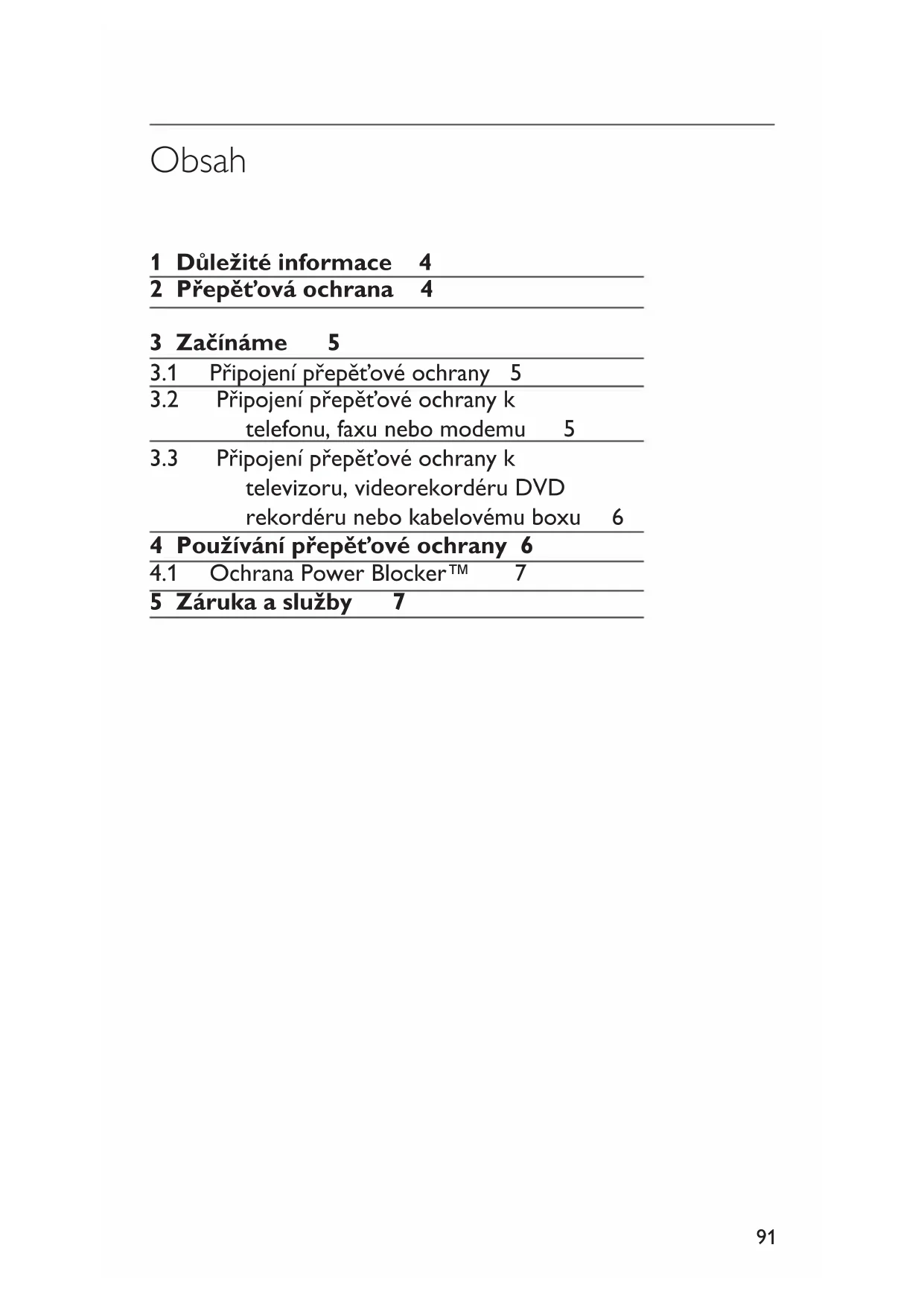 Obsah

1 Důležité informace 4
2 Přepěťová ochrana 4

3 Začínáme 5
3.1 Připojení přepěťové ochrany 5
3.2 Připojení přepěťové ochrany k telefonu, faxu nebo modemu 5
3.3 Připojení přepěťové ochrany k televizoru, videorekordéru DVD rekordéru nebo kabelovému boxu 6
4 Používání přepěťové ochrany 6
4.1 Ochrana Power Blocker™ 7
5 Záruka a služby 7

91